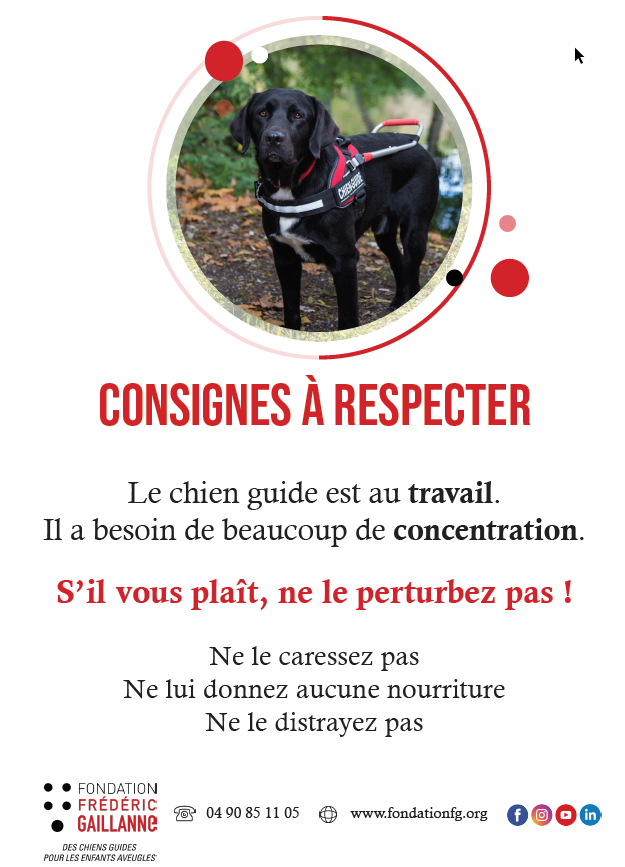 CONSIGNES À RESPECTER

Le chien guide est au travail.
Il a besoin de beaucoup de concentration.

S'il vous plaît, ne le perturbez pas !

Ne le caressez pas
Ne lui donnez aucune nourriture
Ne le distrayez pas

FONDATION
FRÉDÉRIC
GAILLANNE
DES CHIENS GUIDES
POUR LES ENFANTS AVEUGLES

04 90 85 11 05

www.fondationfg.org